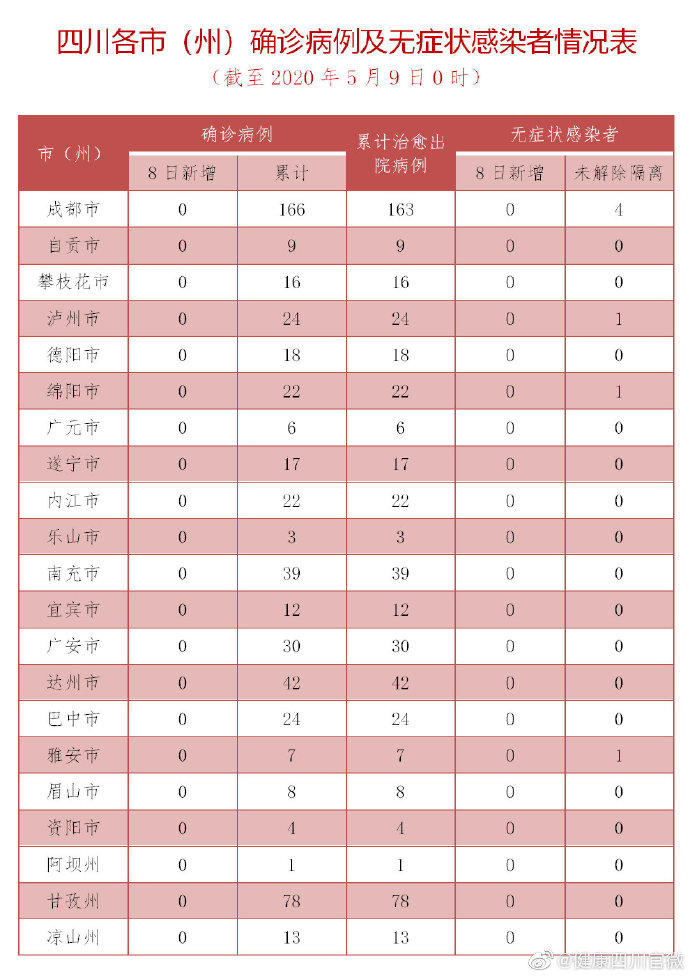 四川各市（州）确诊病例及无症状感染者情况表

（截至 2020 年 5 月 9 日 0 时）

| 市（州） | 确诊病例 8日新增 | 确诊病例 累计 | 累计治愈出院病例 | 无症状感染者 8日新增 | 无症状感染者 未解除隔离 |
|---|---|---|---|---|---|
| 成都市 | 0 | 166 | 163 | 0 | 4 |
| 自贡市 | 0 | 9 | 9 | 0 | 0 |
| 攀枝花市 | 0 | 16 | 16 | 0 | 0 |
| 泸州市 | 0 | 24 | 24 | 0 | 1 |
| 德阳市 | 0 | 18 | 18 | 0 | 0 |
| 绵阳市 | 0 | 22 | 22 | 0 | 1 |
| 广元市 | 0 | 6 | 6 | 0 | 0 |
| 遂宁市 | 0 | 17 | 17 | 0 | 0 |
| 内江市 | 0 | 22 | 22 | 0 | 0 |
| 乐山市 | 0 | 3 | 3 | 0 | 0 |
| 南充市 | 0 | 39 | 39 | 0 | 0 |
| 宜宾市 | 0 | 12 | 12 | 0 | 0 |
| 广安市 | 0 | 30 | 30 | 0 | 0 |
| 达州市 | 0 | 42 | 42 | 0 | 0 |
| 巴中市 | 0 | 24 | 24 | 0 | 0 |
| 雅安市 | 0 | 7 | 7 | 0 | 1 |
| 眉山市 | 0 | 8 | 8 | 0 | 0 |
| 资阳市 | 0 | 4 | 4 | 0 | 0 |
| 阿坝州 | 0 | 1 | 1 | 0 | 0 |
| 甘孜州 | 0 | 78 | 78 | 0 | 0 |
| 凉山州 | 0 | 13 | 13 | 0 | 0 |

@健康四川官微